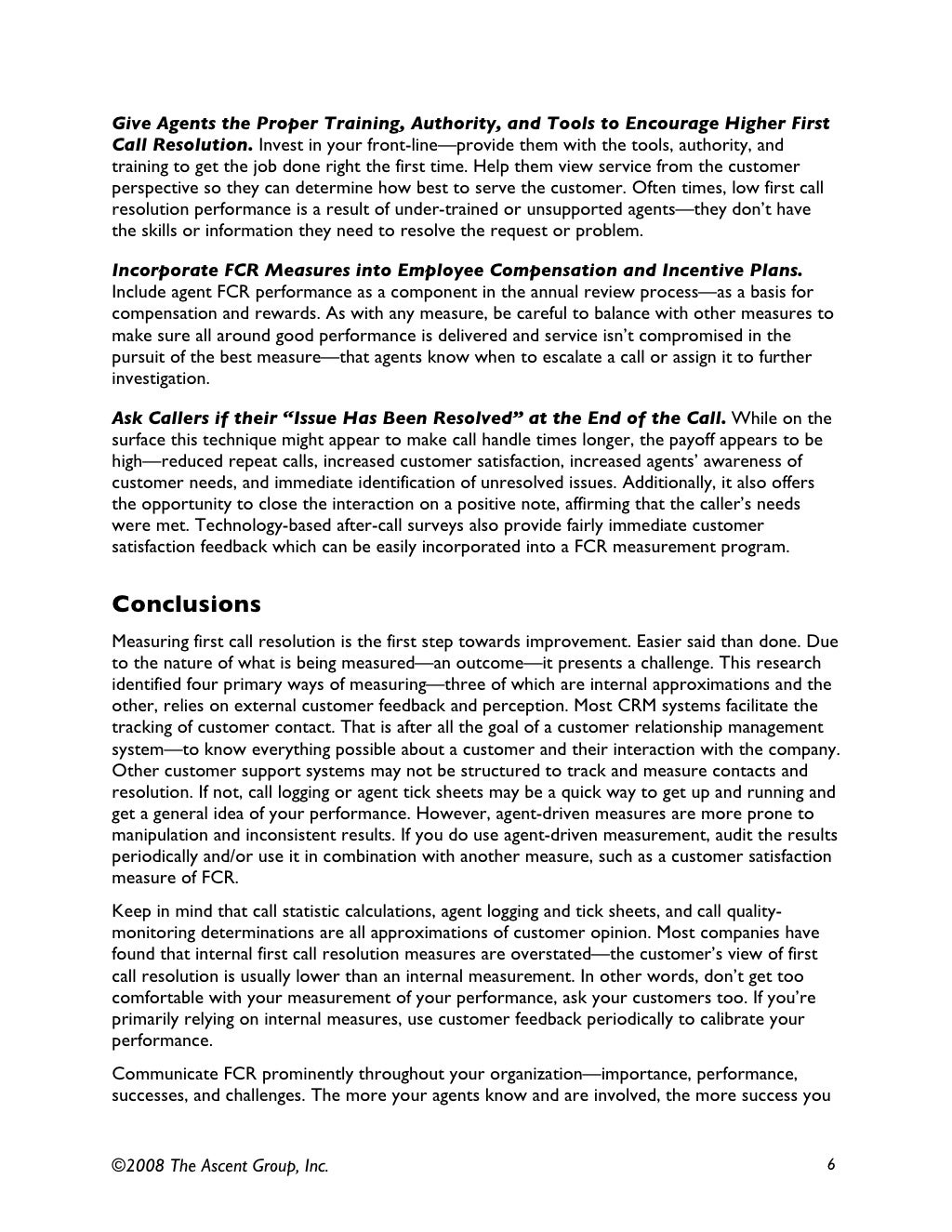 Give Agents the Proper Training, Authority, and Tools to Encourage Higher First Call Resolution. Invest in your front-line—provide them with the tools, authority, and training to get the job done right the first time. Help them view service from the customer perspective so they can determine how best to serve the customer. Often times, low first call resolution performance is a result of under-trained or unsupported agents—they don't have the skills or information they need to resolve the request or problem.

Incorporate FCR Measures into Employee Compensation and Incentive Plans. Include agent FCR performance as a component in the annual review process—as a basis for compensation and rewards. As with any measure, be careful to balance with other measures to make sure all around good performance is delivered and service isn't compromised in the pursuit of the best measure—that agents know when to escalate a call or assign it to further investigation.

Ask Callers if their "Issue Has Been Resolved" at the End of the Call. While on the surface this technique might appear to make call handle times longer, the payoff appears to be high—reduced repeat calls, increased customer satisfaction, increased agents' awareness of customer needs, and immediate identification of unresolved issues. Additionally, it also offers the opportunity to close the interaction on a positive note, affirming that the caller's needs were met. Technology-based after-call surveys also provide fairly immediate customer satisfaction feedback which can be easily incorporated into a FCR measurement program.

Conclusions

Measuring first call resolution is the first step towards improvement. Easier said than done. Due to the nature of what is being measured—an outcome—it presents a challenge. This research identified four primary ways of measuring—three of which are internal approximations and the other, relies on external customer feedback and perception. Most CRM systems facilitate the tracking of customer contact. That is after all the goal of a customer relationship management system—to know everything possible about a customer and their interaction with the company. Other customer support systems may not be structured to track and measure contacts and resolution. If not, call logging or agent tick sheets may be a quick way to get up and running and get a general idea of your performance. However, agent-driven measures are more prone to manipulation and inconsistent results. If you do use agent-driven measurement, audit the results periodically and/or use it in combination with another measure, such as a customer satisfaction measure of FCR.

Keep in mind that call statistic calculations, agent logging and tick sheets, and call quality-monitoring determinations are all approximations of customer opinion. Most companies have found that internal first call resolution measures are overstated—the customer's view of first call resolution is usually lower than an internal measurement. In other words, don't get too comfortable with your measurement of your performance, ask your customers too. If you're primarily relying on internal measures, use customer feedback periodically to calibrate your performance.

Communicate FCR prominently throughout your organization—importance, performance, successes, and challenges. The more your agents know and are involved, the more success you

©2008 The Ascent Group, Inc. 6